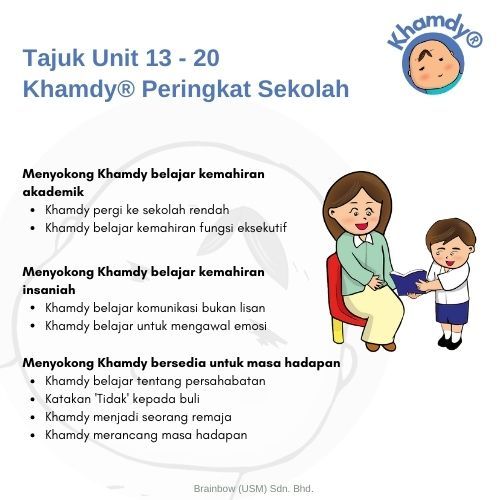 Khamdy®

Tajuk Unit 13 - 20
Khamdy® Peringkat Sekolah

Menyokong Khamdy belajar kemahiran akademik
• Khamdy pergi ke sekolah rendah
• Khamdy belajar kemahiran fungsi eksekutif

Menyokong Khamdy belajar kemahiran insaniah
• Khamdy belajar komunikasi bukan lisan
• Khamdy belajar untuk mengawal emosi

Menyokong Khamdy bersedia untuk masa hadapan
• Khamdy belajar tentang persahabatan
• Katakan 'Tidak' kepada buli
• Khamdy menjadi seorang remaja
• Khamdy merancang masa hadapan

Brainbow (USM) Sdn. Bhd.